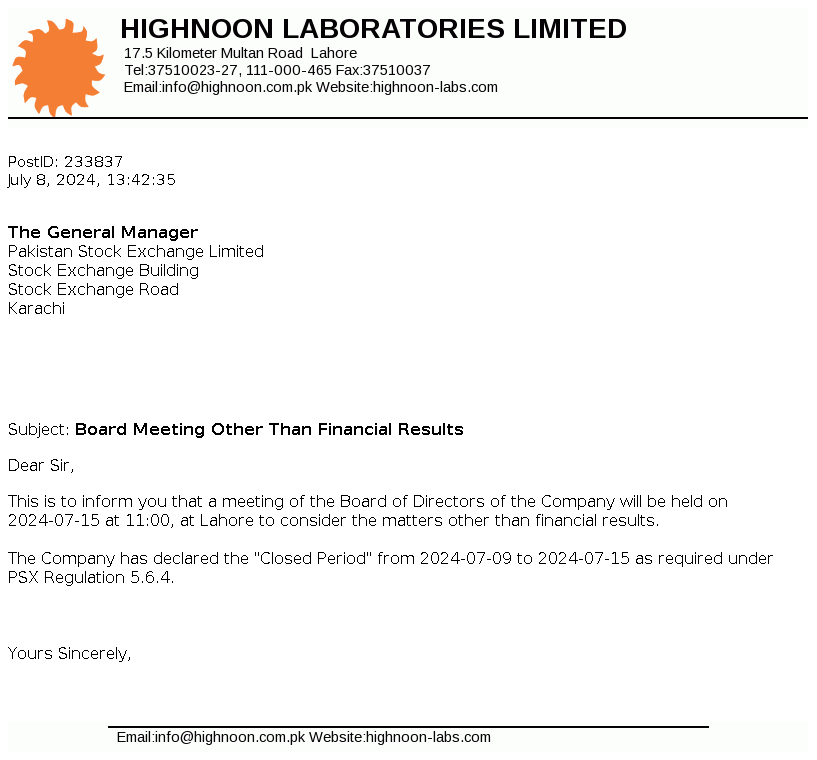 HIGHNOON LABORATORIES LIMITED
17.5 Kilometer Multan Road Lahore
Tel:37510023-27, 111-000-465 Fax:37510037
Email:info@highnoon.com.pk Website:highnoon-labs.com

PostID: 233837
July 8, 2024, 13:42:35

The General Manager
Pakistan Stock Exchange Limited
Stock Exchange Building
Stock Exchange Road
Karachi

Subject: Board Meeting Other Than Financial Results

Dear Sir,

This is to inform you that a meeting of the Board of Directors of the Company will be held on 2024-07-15 at 11:00, at Lahore to consider the matters other than financial results.

The Company has declared the "Closed Period" from 2024-07-09 to 2024-07-15 as required under PSX Regulation 5.6.4.

Yours Sincerely,

Email:info@highnoon.com.pk Website:highnoon-labs.com